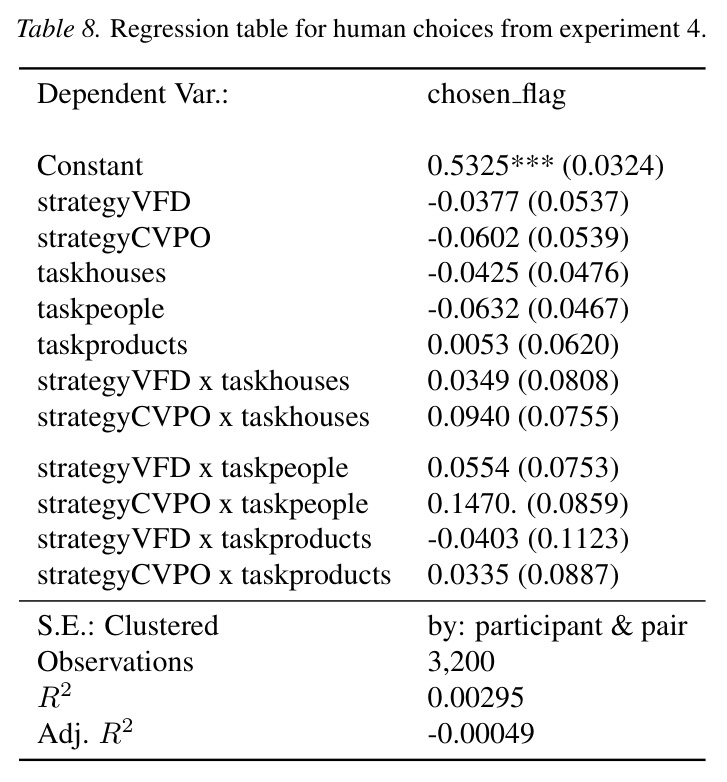 Table 8. Regression table for human choices from experiment 4.

| Dependent Var.: | chosen_flag |
|---|---|
| Constant | 0.5325*** (0.0324) |
| strategyVFD | -0.0377 (0.0537) |
| strategyCVPO | -0.0602 (0.0539) |
| taskhouses | -0.0425 (0.0476) |
| taskpeople | -0.0632 (0.0467) |
| taskproducts | 0.0053 (0.0620) |
| strategyVFD x taskhouses | 0.0349 (0.0808) |
| strategyCVPO x taskhouses | 0.0940 (0.0755) |
| strategyVFD x taskpeople | 0.0554 (0.0753) |
| strategyCVPO x taskpeople | 0.1470. (0.0859) |
| strategyVFD x taskproducts | -0.0403 (0.1123) |
| strategyCVPO x taskproducts | 0.0335 (0.0887) |
| S.E.: Clustered | by: participant & pair |
| Observations | 3,200 |
| $R^2$ | 0.00295 |
| Adj. $R^2$ | -0.00049 |